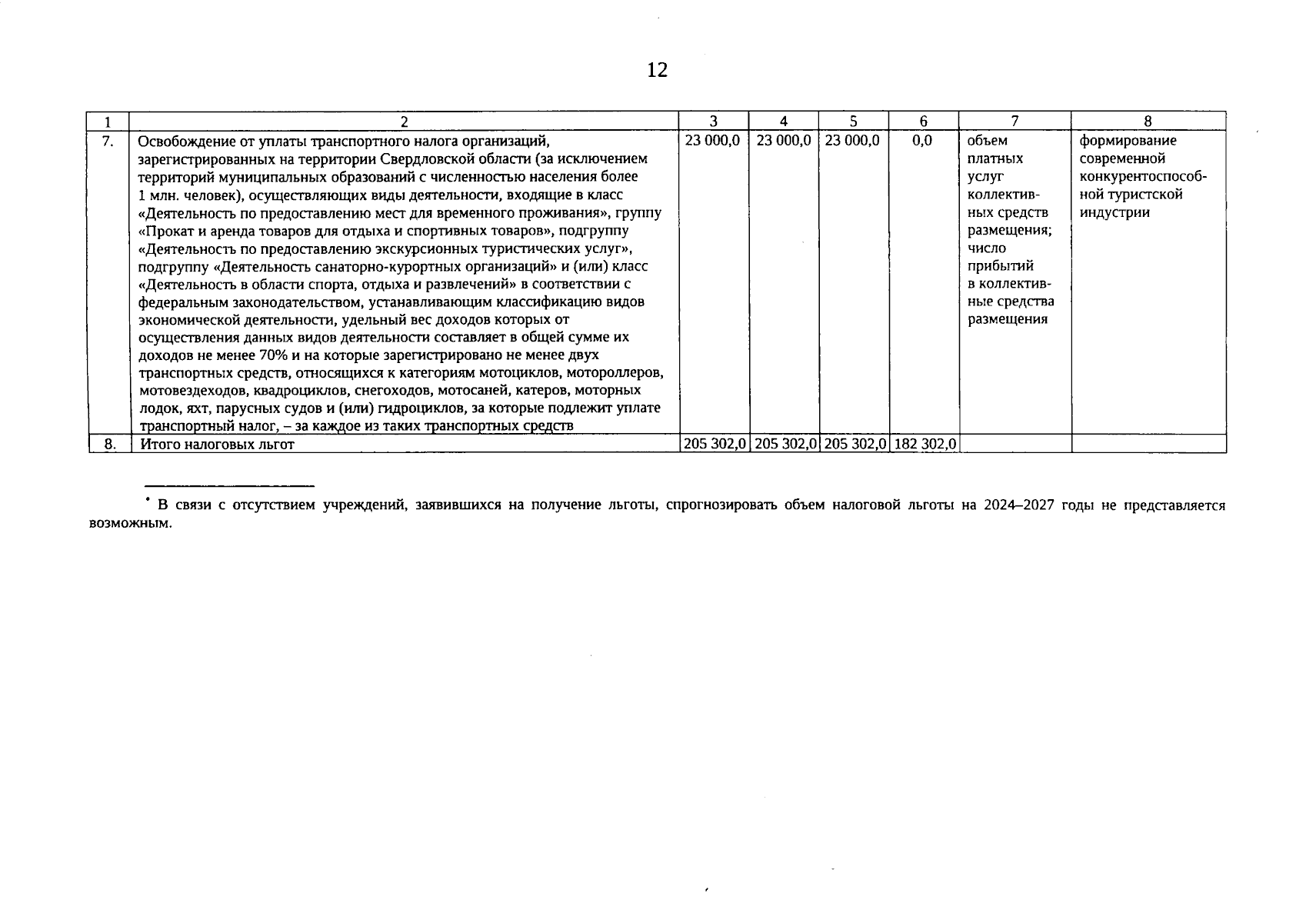 12

| 1 | 2 | 3 | 4 | 5 | 6 | 7 | 8 |
|---|---|---|---|---|---|---|---|
| 7. | Освобождение от уплаты транспортного налога организаций, зарегистрированных на территории Свердловской области (за исключением территорий муниципальных образований с численностью населения более 1 млн. человек), осуществляющих виды деятельности, входящие в класс «Деятельность по предоставлению мест для временного проживания», группу «Прокат и аренда товаров для отдыха и спортивных товаров», подгруппу «Деятельность по предоставлению экскурсионных туристических услуг», подгруппу «Деятельность санаторно-курортных организаций» и (или) класс «Деятельность в области спорта, отдыха и развлечений» в соответствии с федеральным законодательством, устанавливающим классификацию видов экономической деятельности, удельный вес доходов которых от осуществления данных видов деятельности составляет в общей сумме их доходов не менее 70% и на которые зарегистрировано не менее двух транспортных средств, относящихся к категориям мотоциклов, мотороллеров, мотовездеходов, квадроциклов, снегоходов, мотосаней, катеров, моторных лодок, яхт, парусных судов и (или) гидроциклов, за которые подлежит уплате транспортный налог, – за каждое из таких транспортных средств | 23 000,0 | 23 000,0 | 23 000,0 | 0,0 | объем платных услуг коллективных средств размещения; число прибытий в коллективные средства размещения | формирование современной конкурентоспособной туристской индустрии |
| 8. | Итого налоговых льгот | 205 302,0 | 205 302,0 | 205 302,0 | 182 302,0 | | |

* В связи с отсутствием учреждений, заявившихся на получение льготы, спрогнозировать объем налоговой льготы на 2024–2027 годы не представляется возможным.